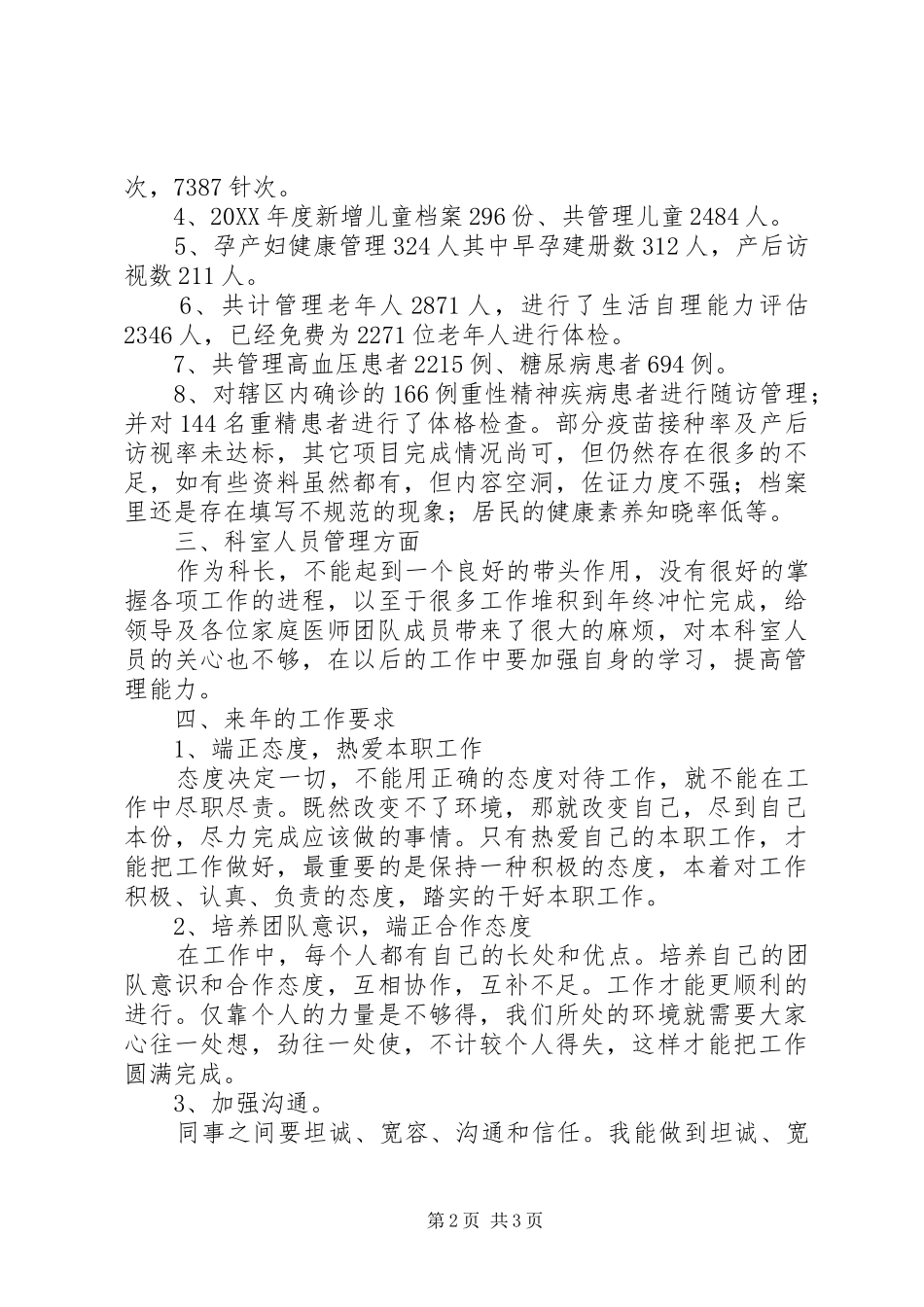 次，7387 针次。

4、20XX 年度新增儿童档案 296 份、共管理儿童 2484 人。

5、孕产妇健康管理 324 人其中早孕建册数 312 人，产后访视数 211 人。

6、共计管理老年人 2871 人，进行了生活自理能力评估 2346 人，已经免费为 2271 位老年人进行体检。

7、共管理高血压患者 2215 例、糖尿病患者 694 例。

8、对辖区内确诊的 166 例重性精神疾病患者进行随访管理；并对 144 名重精患者进行了体格检查。部分疫苗接种率及产后访视率未达标，其它项目完成情况尚可，但仍然存在很多的不足，如有些资料虽然都有，但内容空洞，佐证力度不强；档案里还是存在填写不规范的现象；居民的健康素养知晓率低等。

三、科室人员管理方面

作为科长，不能起到一个良好的带头作用，没有很好的掌握各项工作的进程，以至于很多工作堆积到年终冲忙完成，给领导及各位家庭医师团队成员带来了很大的麻烦，对本科室人员的关心也不够，在以后的工作中要加强自身的学习，提高管理能力。

四、来年的工作要求

1、端正态度，热爱本职工作

态度决定一切，不能用正确的态度对待工作，就不能在工作中尽职尽责。既然改变不了环境，那就改变自己，尽到自己本份，尽力完成应该做的事情。只有热爱自己的本职工作，才能把工作做好，最重要的是保持一种积极的态度，本着对工作积极、认真、负责的态度，踏实的干好本职工作。

2、培养团队意识，端正合作态度

在工作中，每个人都有自己的长处和优点。培养自己的团队意识和合作态度，互相协作，互补不足。工作才能更顺利的进行。仅靠个人的力量是不够得，我们所处的环境就需要大家心往一处想，劲往一处使，不计较个人得失，这样才能把工作圆满完成。

3、加强沟通。

同事之间要坦诚、宽容、沟通和信任。我能做到坦诚、宽

第 2 页 共 3 页